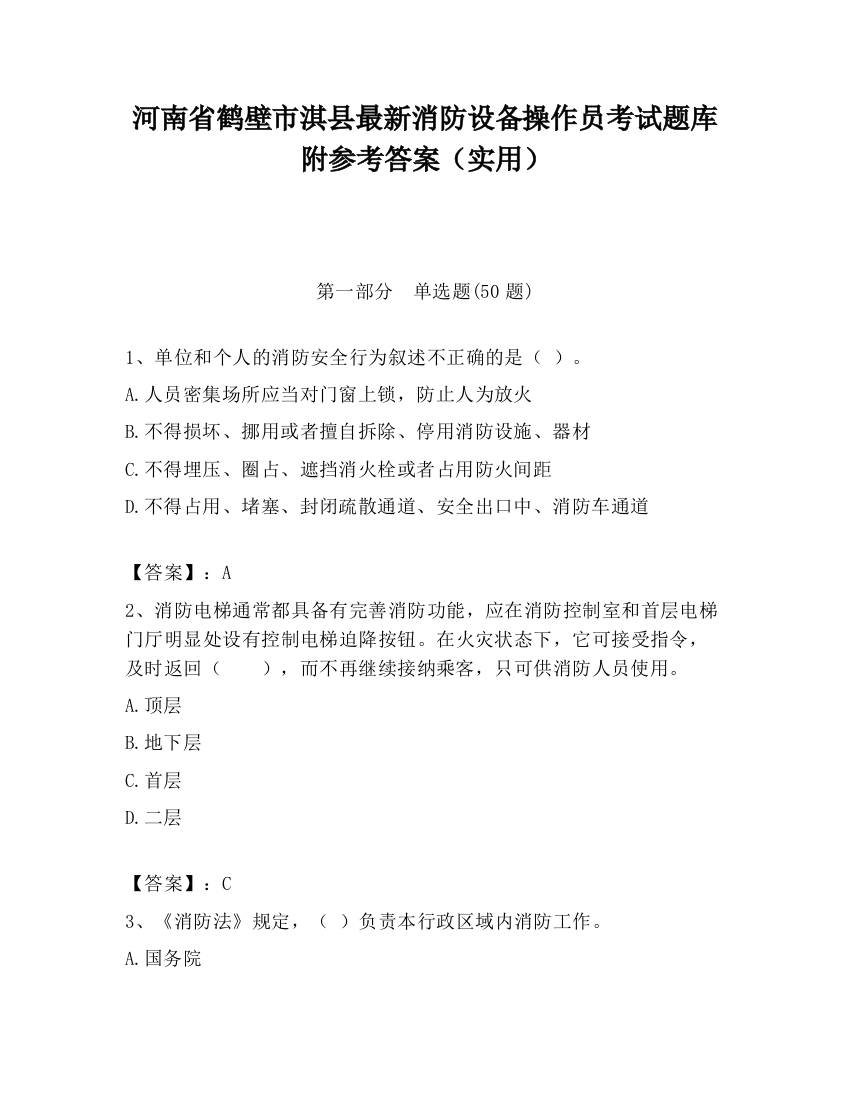 河南省鹤壁市淇县最新消防设备操作员考试题库附参考答案（实用）

第一部分　单选题(50 题)

1、单位和个人的消防安全行为叙述不正确的是（ ）。

A.人员密集场所应当对门窗上锁，防止人为放火

B.不得损坏、挪用或者擅自拆除、停用消防设施、器材

C.不得埋压、圈占、遮挡消火栓或者占用防火间距

D.不得占用、堵塞、封闭疏散通道、安全出口中、消防车通道

【答案】：A

2、消防电梯通常都具备有完善消防功能，应在消防控制室和首层电梯门厅明显处设有控制电梯迫降按钮。在火灾状态下，它可接受指令，及时返回（　　），而不再继续接纳乘客，只可供消防人员使用。

A.顶层

B.地下层

C.首层

D.二层

【答案】：C

3、《消防法》规定，（ ）负责本行政区域内消防工作。

A.国务院